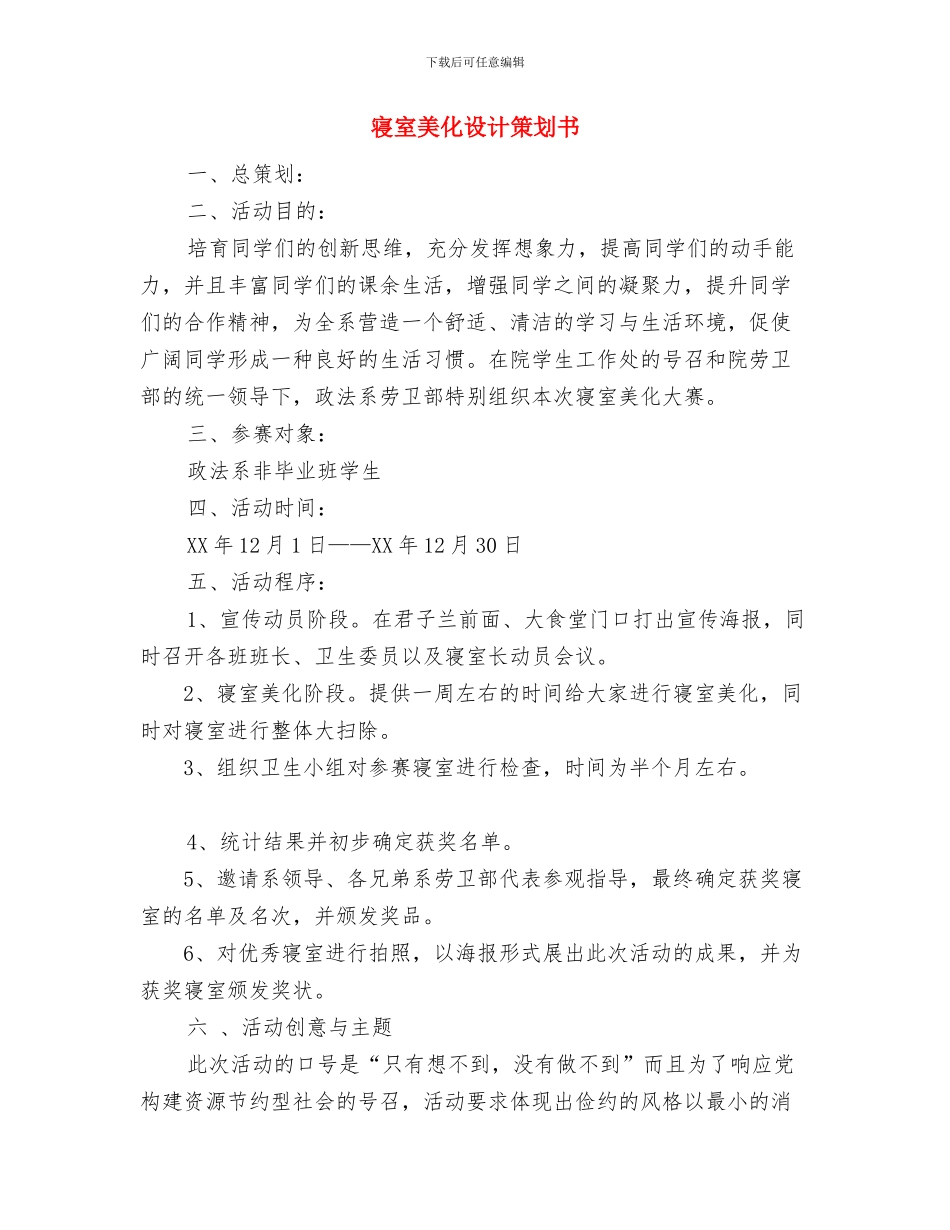 下载后可任意编辑

寝室美化设计策划书

一、总策划：

二、活动目的：

培育同学们的创新思维，充分发挥想象力，提高同学们的动手能力，并且丰富同学们的课余生活，增强同学之间的凝聚力，提升同学们的合作精神，为全系营造一个舒适、清洁的学习与生活环境，促使广阔同学形成一种良好的生活习惯。在院学生工作处的号召和院劳卫部的统一领导下，政法系劳卫部特别组织本次寝室美化大赛。

三、参赛对象：

政法系非毕业班学生

四、活动时间：

XX 年 12 月 1 日——XX 年 12 月 30 日

五、活动程序：

1、宣传动员阶段。在君子兰前面、大食堂门口打出宣传海报，同时召开各班班长、卫生委员以及寝室长动员会议。

2、寝室美化阶段。提供一周左右的时间给大家进行寝室美化，同时对寝室进行整体大扫除。

3、组织卫生小组对参赛寝室进行检查，时间为半个月左右。

4、统计结果并初步确定获奖名单。

5、邀请系领导、各兄弟系劳卫部代表参观指导，最终确定获奖寝室的名单及名次，并颁发奖品。

6、对优秀寝室进行拍照，以海报形式展出此次活动的成果，并为获奖寝室颁发奖状。

六 、活动创意与主题

此次活动的口号是“只有想不到，没有做不到”而且为了响应党构建资源节约型社会的号召，活动要求体现出俭约的风格以最小的消